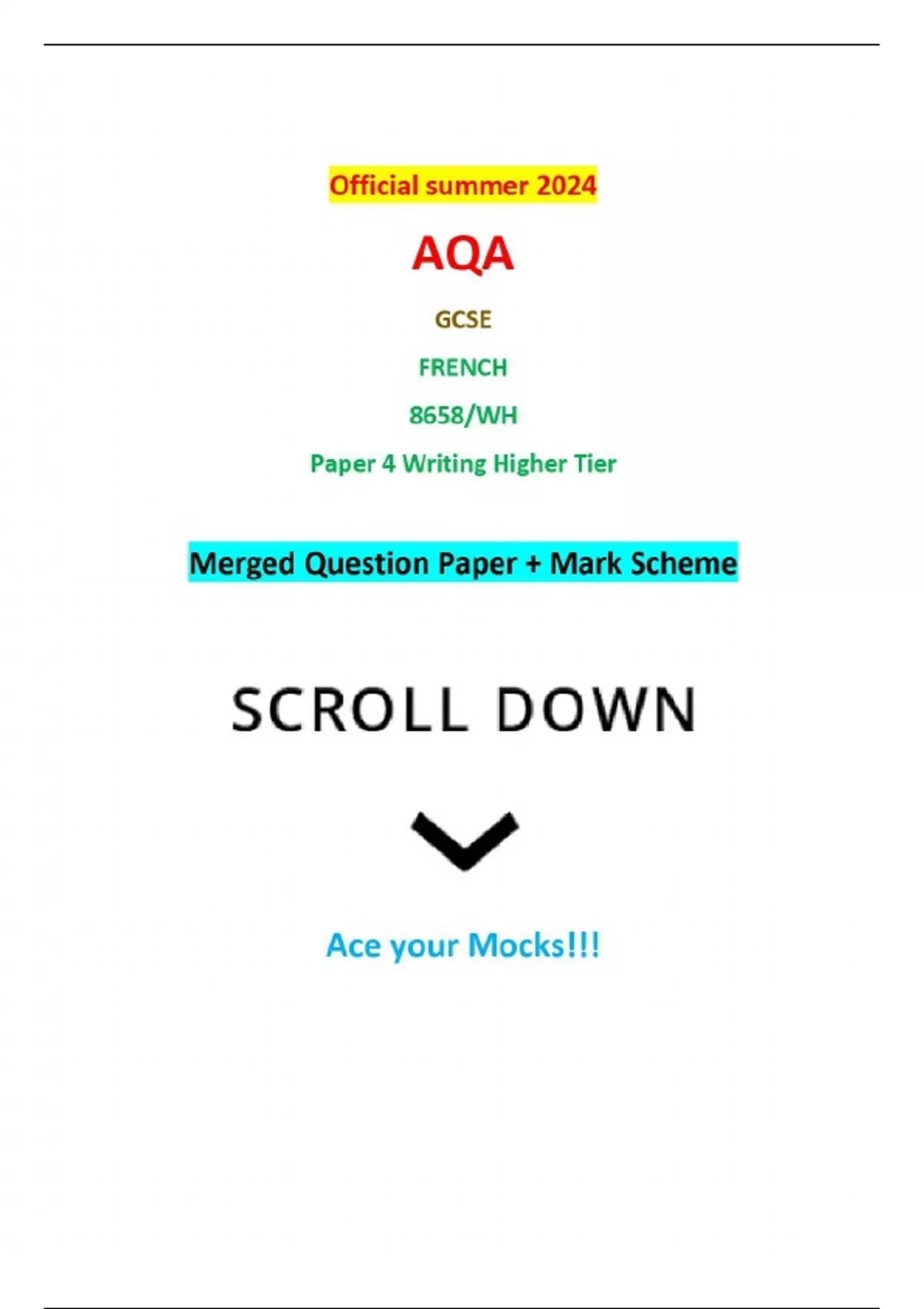 Official summer 2024

AQA

GCSE

FRENCH

8658/WH

Paper 4 Writing Higher Tier

Merged Question Paper + Mark Scheme

SCROLL DOWN

Ace your Mocks!!!